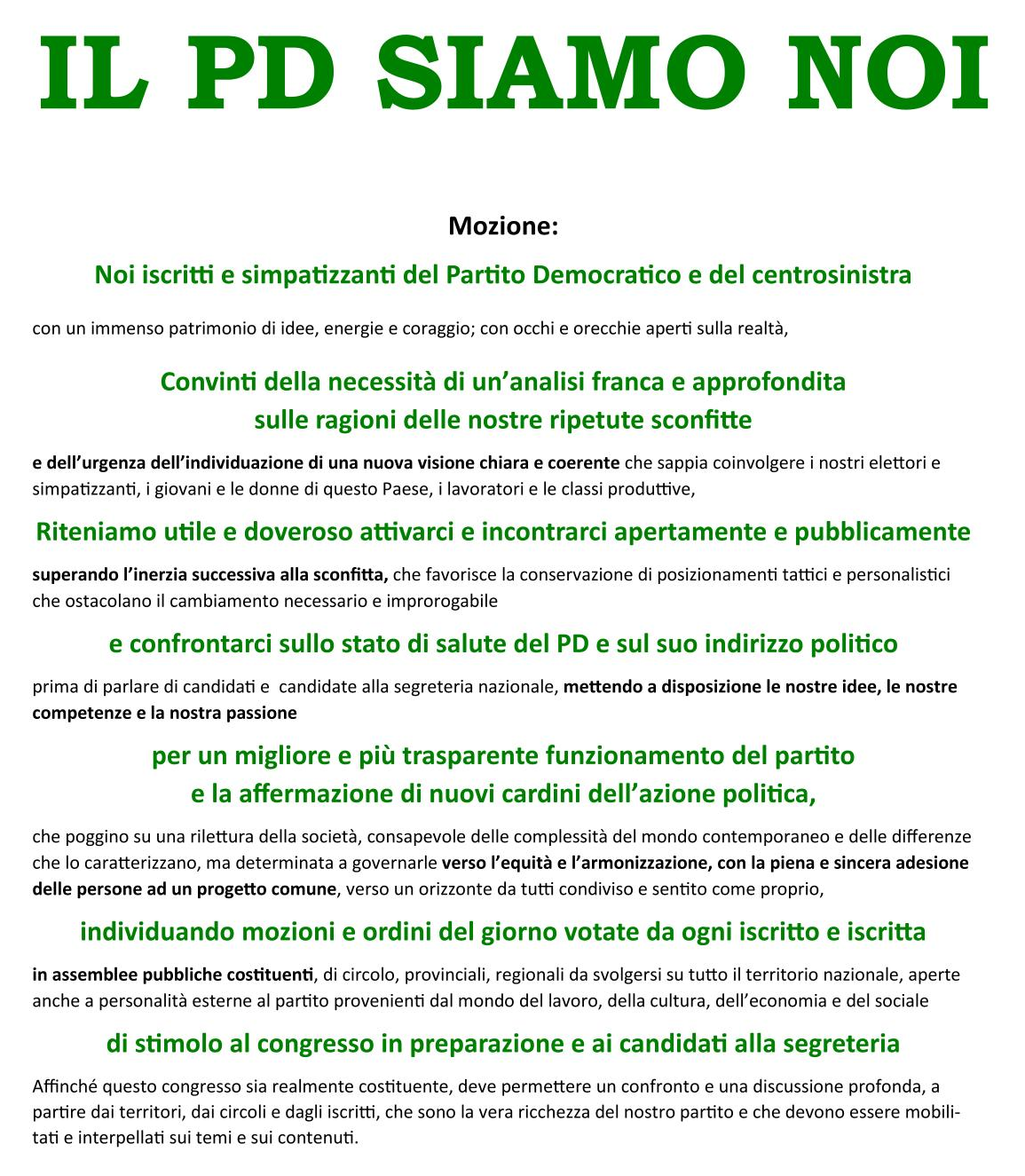 IL PD SIAMO NOI

Mozione:

Noi iscritti e simpatizzanti del Partito Democratico e del centrosinistra

con un immenso patrimonio di idee, energie e coraggio; con occhi e orecchie aperti sulla realtà,

Convinti della necessità di un'analisi franca e approfondita sulle ragioni delle nostre ripetute sconfitte

e dell'urgenza dell'individuazione di una nuova visione chiara e coerente che sappia coinvolgere i nostri elettori e simpatizzanti, i giovani e le donne di questo Paese, i lavoratori e le classi produttive,

Riteniamo utile e doveroso attivarci e incontrarci apertamente e pubblicamente

superando l'inerzia successiva alla sconfitta, che favorisce la conservazione di posizionamenti tattici e personalistici che ostacolano il cambiamento necessario e improrogabile

e confrontarci sullo stato di salute del PD e sul suo indirizzo politico

prima di parlare di candidati e candidate alla segreteria nazionale, mettendo a disposizione le nostre idee, le nostre competenze e la nostra passione

per un migliore e più trasparente funzionamento del partito e la affermazione di nuovi cardini dell'azione politica,

che poggino su una rilettura della società, consapevole delle complessità del mondo contemporaneo e delle differenze che lo caratterizzano, ma determinata a governarle verso l'equità e l'armonizzazione, con la piena e sincera adesione delle persone ad un progetto comune, verso un orizzonte da tutti condiviso e sentito come proprio,

individuando mozioni e ordini del giorno votate da ogni iscritto e iscritta

in assemblee pubbliche costituenti, di circolo, provinciali, regionali da svolgersi su tutto il territorio nazionale, aperte anche a personalità esterne al partito provenienti dal mondo del lavoro, della cultura, dell'economia e del sociale

di stimolo al congresso in preparazione e ai candidati alla segreteria

Affinché questo congresso sia realmente costituente, deve permettere un confronto e una discussione profonda, a partire dai territori, dai circoli e dagli iscritti, che sono la vera ricchezza del nostro partito e che devono essere mobilitati e interpellati sui temi e sui contenuti.